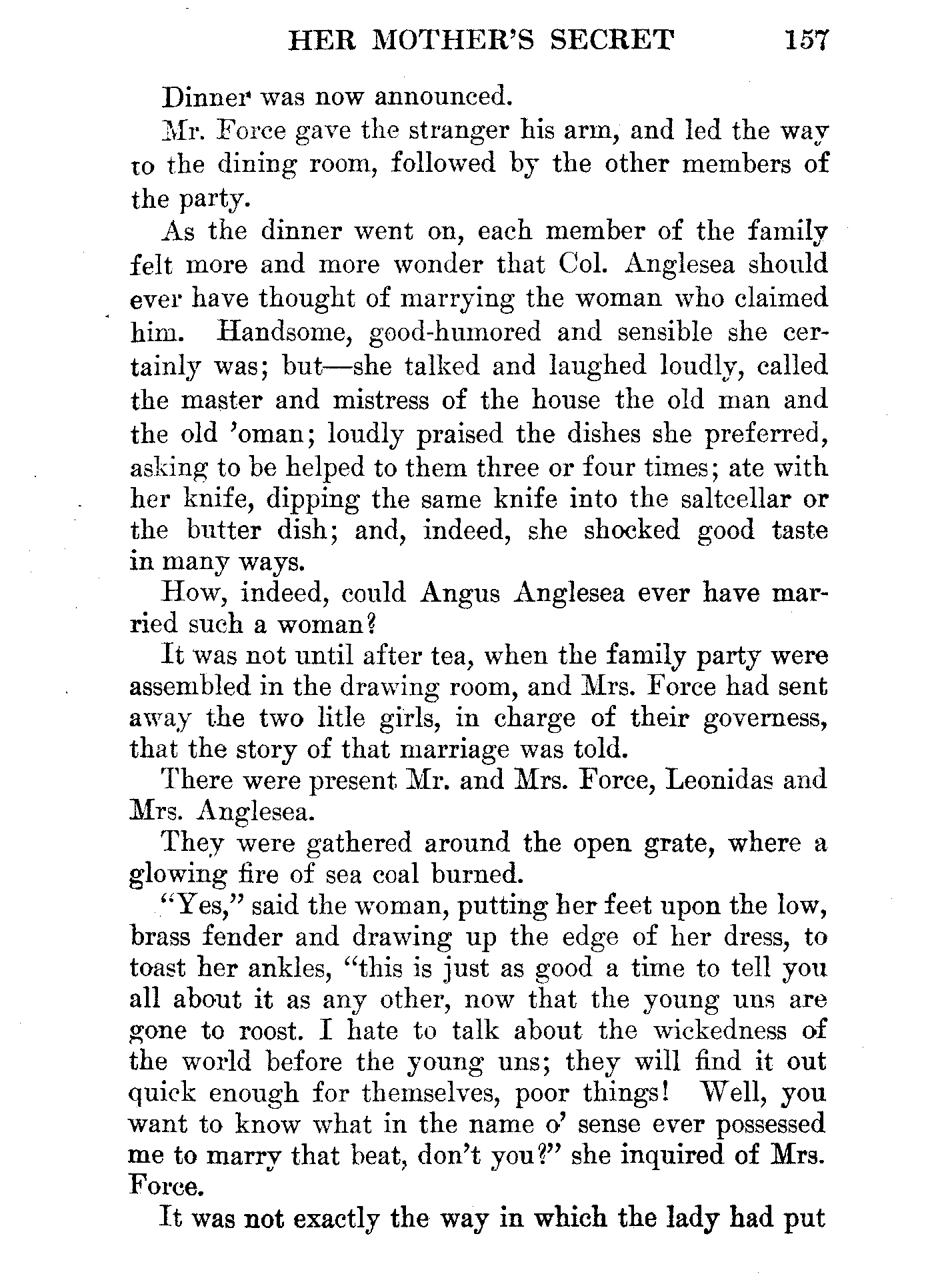 HER MOTHER'S SECRET 157

Dinner was now announced.

Mr. Force gave the stranger his arm, and led the way to the dining room, followed by the other members of the party.

As the dinner went on, each member of the family felt more and more wonder that Col. Anglesea should ever have thought of marrying the woman who claimed him. Handsome, good-humored and sensible she certainly was; but—she talked and laughed loudly, called the master and mistress of the house the old man and the old 'oman; loudly praised the dishes she preferred, asking to be helped to them three or four times; ate with her knife, dipping the same knife into the saltcellar or the butter dish; and, indeed, she shocked good taste in many ways.

How, indeed, could Angus Anglesea ever have married such a woman?

It was not until after tea, when the family party were assembled in the drawing room, and Mrs. Force had sent away the two litle girls, in charge of their governess, that the story of that marriage was told.

There were present Mr. and Mrs. Force, Leonidas and Mrs. Anglesea.

They were gathered around the open grate, where a glowing fire of sea coal burned.

"Yes," said the woman, putting her feet upon the low, brass fender and drawing up the edge of her dress, to toast her ankles, "this is just as good a time to tell you all about it as any other, now that the young uns are gone to roost. I hate to talk about the wickedness of the world before the young uns; they will find it out quick enough for themselves, poor things! Well, you want to know what in the name o' sense ever possessed me to marry that beat, don't you?" she inquired of Mrs. Force.

It was not exactly the way in which the lady had put